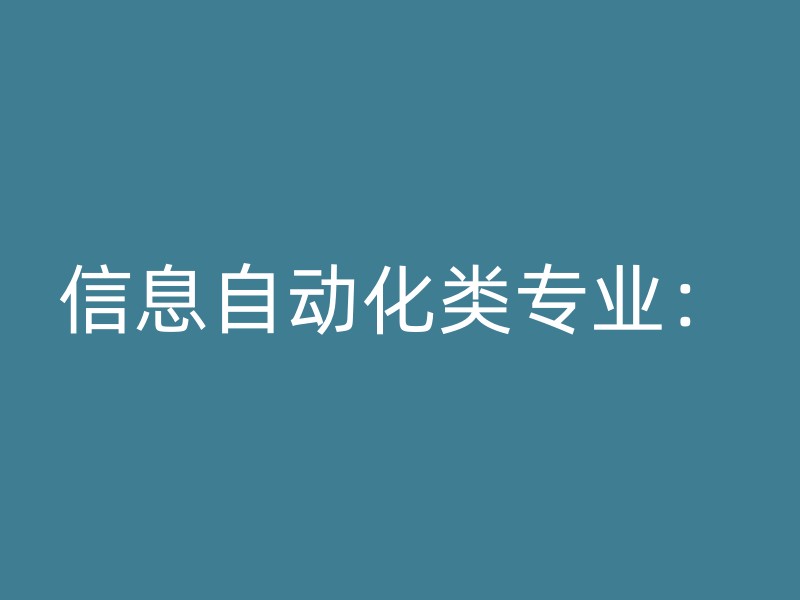 信息自动化类专业：